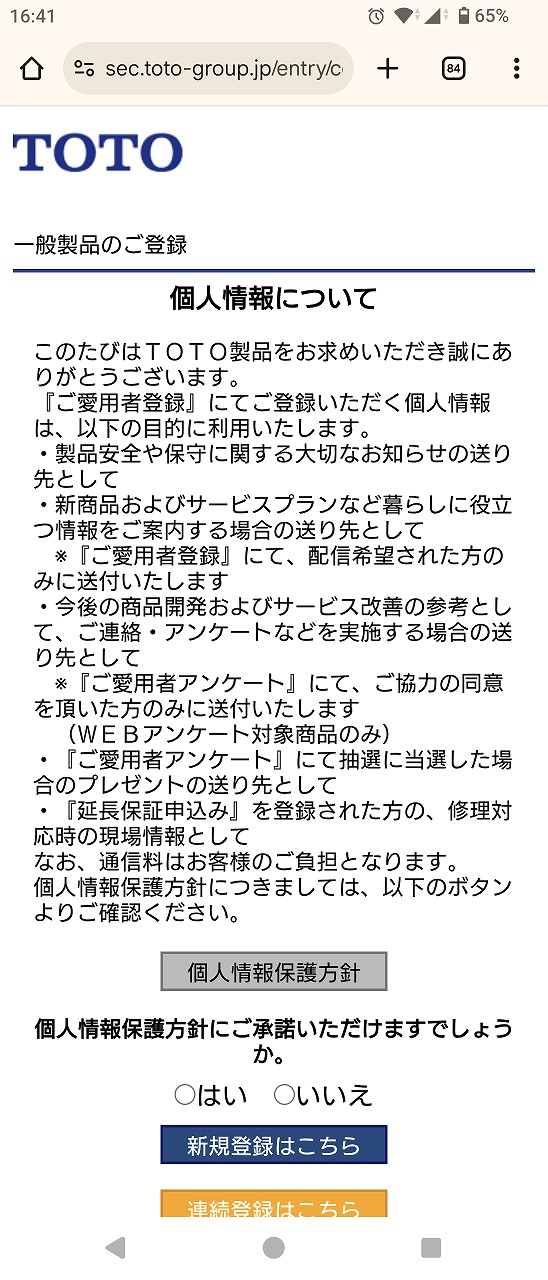 16:41 65%

sec.toto-group.jp/entry/c

84

TOTO

一般製品のご登録

個人情報について

このたびはＴＯＴＯ製品をお求めいただき誠にありがとうございます。
『ご愛用者登録』にてご登録いただく個人情報は、以下の目的に利用いたします。
・製品安全や保守に関する大切なお知らせの送り先として
・新商品およびサービスプランなど暮らしに役立つ情報をご案内する場合の送り先として
※『ご愛用者登録』にて、配信希望された方のみに送付いたします
・今後の商品開発およびサービス改善の参考として、ご連絡・アンケートなどを実施する場合の送り先として
※『ご愛用者アンケート』にて、ご協力の同意を頂いた方のみに送付いたします
（ＷＥＢアンケート対象商品のみ）
・『ご愛用者アンケート』にて抽選に当選した場合のプレゼントの送り先として
・『延長保証申込み』を登録された方の、修理対応時の現場情報として
なお、通信料はお客様のご負担となります。
個人情報保護方針につきましては、以下のボタンよりご確認ください。

個人情報保護方針

個人情報保護方針にご承諾いただけますでしょうか。

○はい ○いいえ

新規登録はこちら

連続登録はこちら